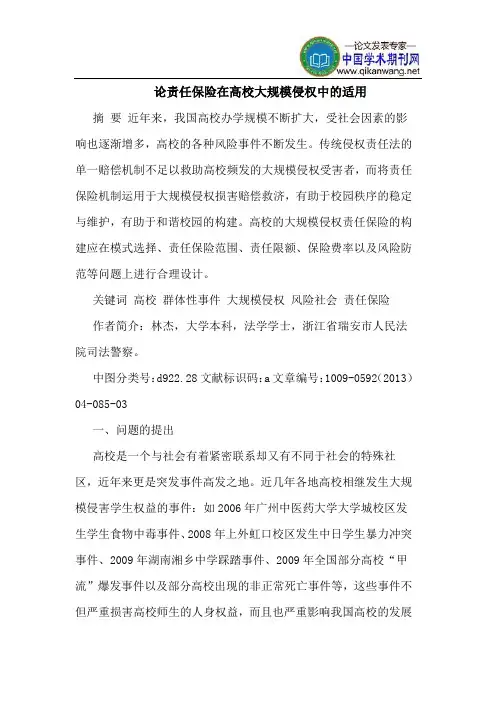 —论文发表专家—
中国学术期刊网
www.qikanwang.net

论责任保险在高校大规模侵权中的适用

摘 要 近年来，我国高校办学规模不断扩大，受社会因素的影响也逐渐增多，高校的各种风险事件不断发生。传统侵权责任法的单一赔偿机制不足以救助高校频发的大规模侵权受害者，而将责任保险机制运用于大规模侵权损害赔偿救济，有助于校园秩序的稳定与维护，有助于和谐校园的构建。高校的大规模侵权责任保险的构建应在模式选择、责任保险范围、责任限额、保险费率以及风险防范等问题上进行合理设计。

关键词 高校 群体性事件 大规模侵权 风险社会 责任保险

作者简介：林杰，大学本科，法学学士，浙江省瑞安市人民法院司法警察。

中图分类号：d922.28 文献标识码：a 文章编号：1009-0592(2013)04-085-03

一、问题的提出

高校是一个与社会有着紧密联系却又有不同于社会的特殊社区，近年来更是突发事件高发之地。近几年各地高校相继发生大规模侵害学生权益的事件：如 2006 年广州中医药大学大学城校区发生学生食物中毒事件、2008 年上外虹口校区发生中日学生暴力冲突事件、2009 年湖南湘乡中学踩踏事件、2009 年全国部分高校“甲流”爆发事件以及部分高校出现的非正常死亡事件等，这些事件不但严重损害高校师生的人身权益，而且也严重影响我国高校的发展